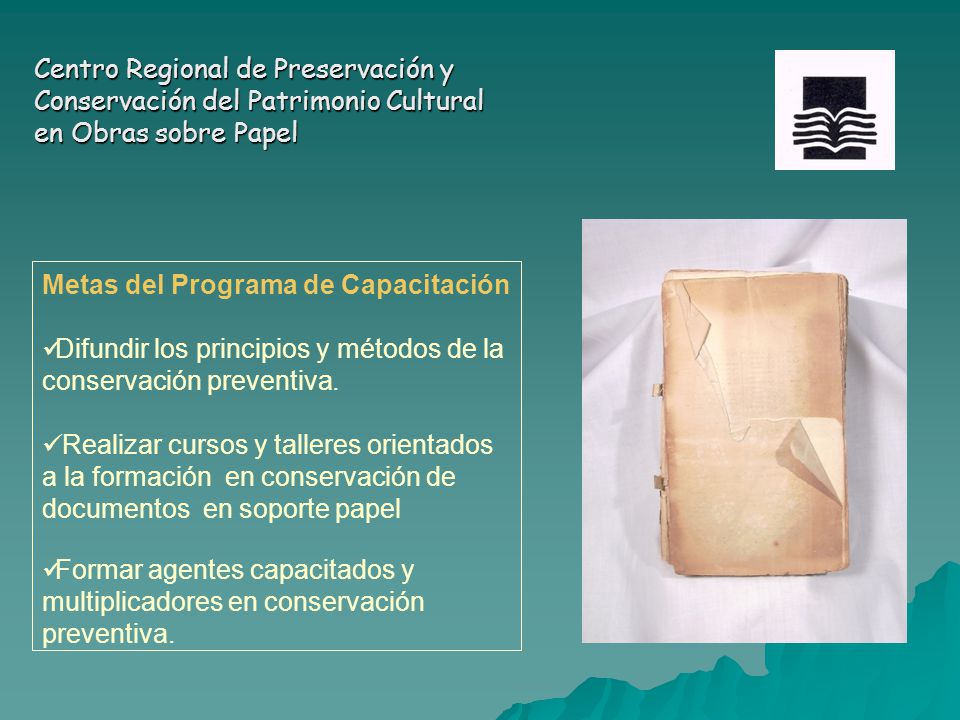 Centro Regional de Preservación y Conservación del Patrimonio Cultural en Obras sobre Papel

Metas del Programa de Capacitación

✓Difundir los principios y métodos de la conservación preventiva.

✓Realizar cursos y talleres orientados a la formación en conservación de documentos en soporte papel

✓Formar agentes capacitados y multiplicadores en conservación preventiva.